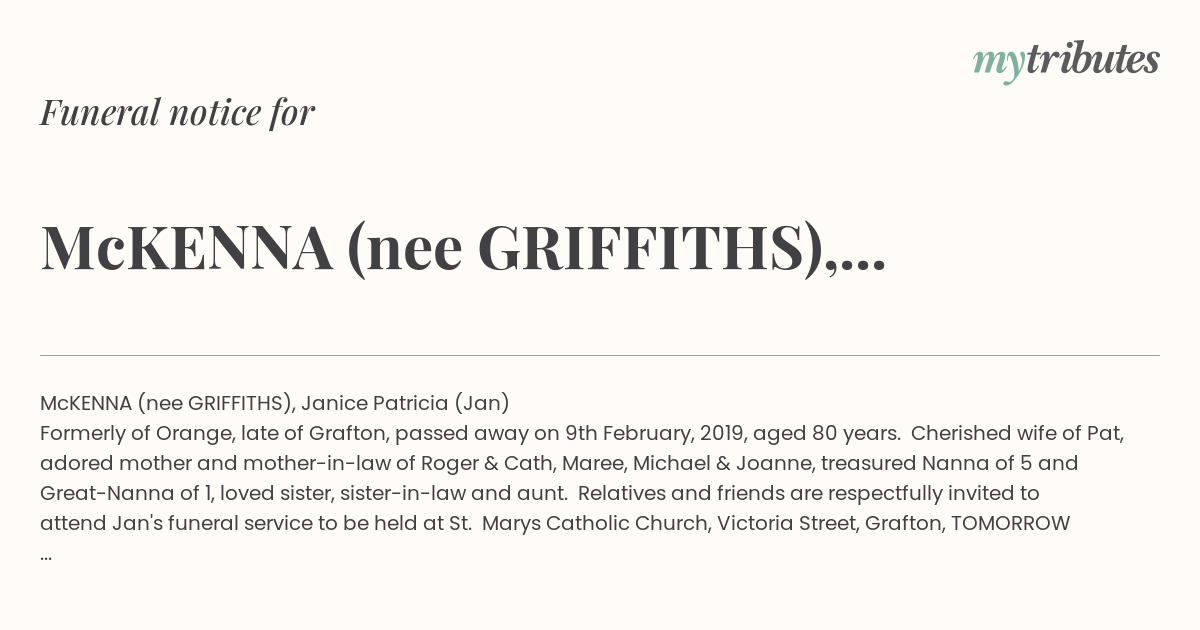 mytributes

Funeral notice for

McKENNA (nee GRIFFITHS),...

McKENNA (nee GRIFFITHS), Janice Patricia (Jan)
Formerly of Orange, late of Grafton, passed away on 9th February, 2019, aged 80 years. Cherished wife of Pat, adored mother and mother-in-law of Roger & Cath, Maree, Michael & Joanne, treasured Nanna of 5 and Great-Nanna of 1, loved sister, sister-in-law and aunt. Relatives and friends are respectfully invited to attend Jan's funeral service to be held at St. Marys Catholic Church, Victoria Street, Grafton, TOMORROW
...